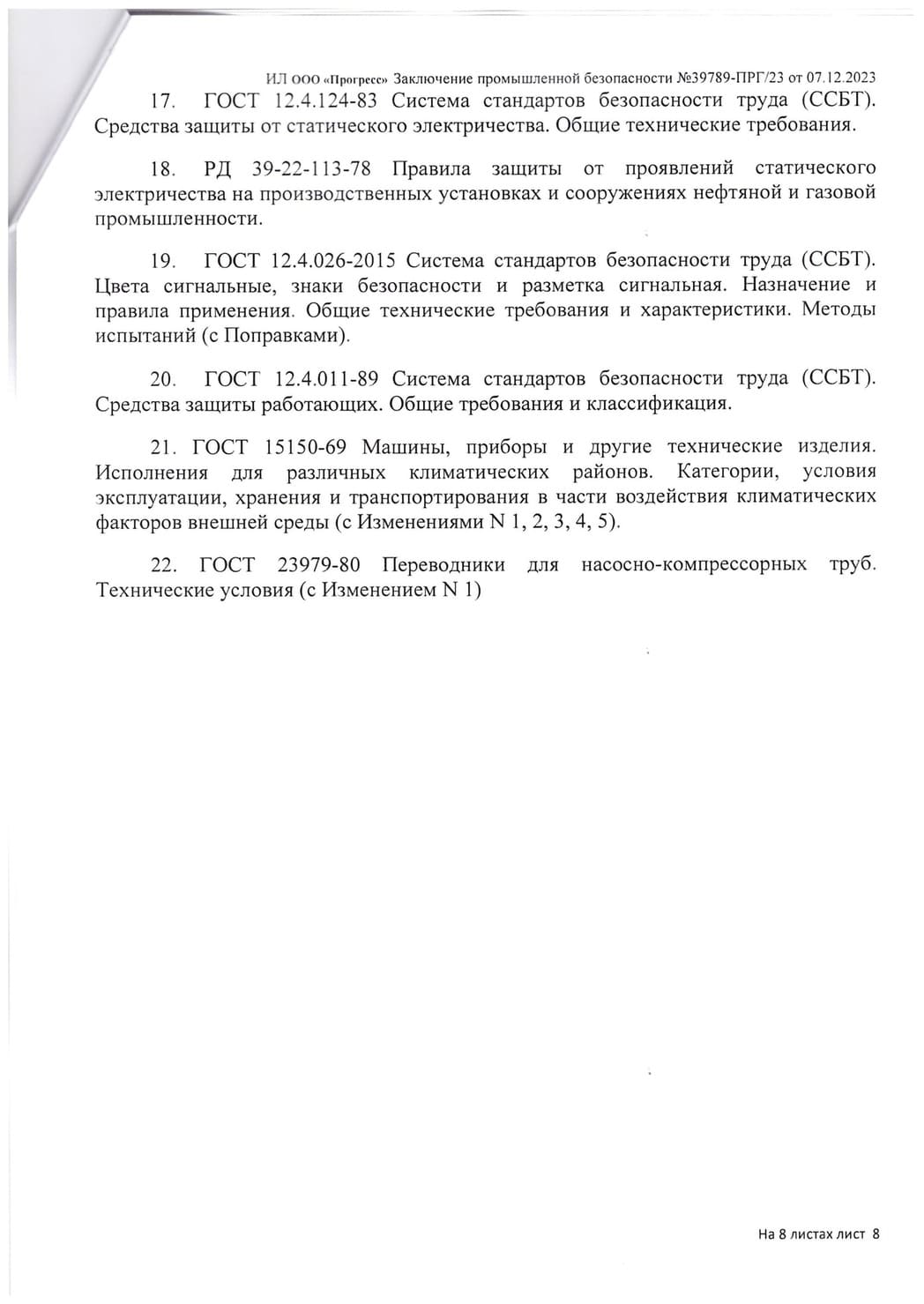 ИЛ ООО «Прогресс» Заключение промышленной безопасности №39789-ПРГ/23 от 07.12.2023

17. ГОСТ 12.4.124-83 Система стандартов безопасности труда (ССБТ). Средства защиты от статического электричества. Общие технические требования.

18. РД 39-22-113-78 Правила защиты от проявлений статического электричества на производственных установках и сооружениях нефтяной и газовой промышленности.

19. ГОСТ 12.4.026-2015 Система стандартов безопасности труда (ССБТ). Цвета сигнальные, знаки безопасности и разметка сигнальная. Назначение и правила применения. Общие технические требования и характеристики. Методы испытаний (с Поправками).

20. ГОСТ 12.4.011-89 Система стандартов безопасности труда (ССБТ). Средства защиты работающих. Общие требования и классификация.

21. ГОСТ 15150-69 Машины, приборы и другие технические изделия. Исполнения для различных климатических районов. Категории, условия эксплуатации, хранения и транспортирования в части воздействия климатических факторов внешней среды (с Изменениями N 1, 2, 3, 4, 5).

22. ГОСТ 23979-80 Переводники для насосно-компрессорных труб. Технические условия (с Изменением N 1)

На 8 листах лист 8